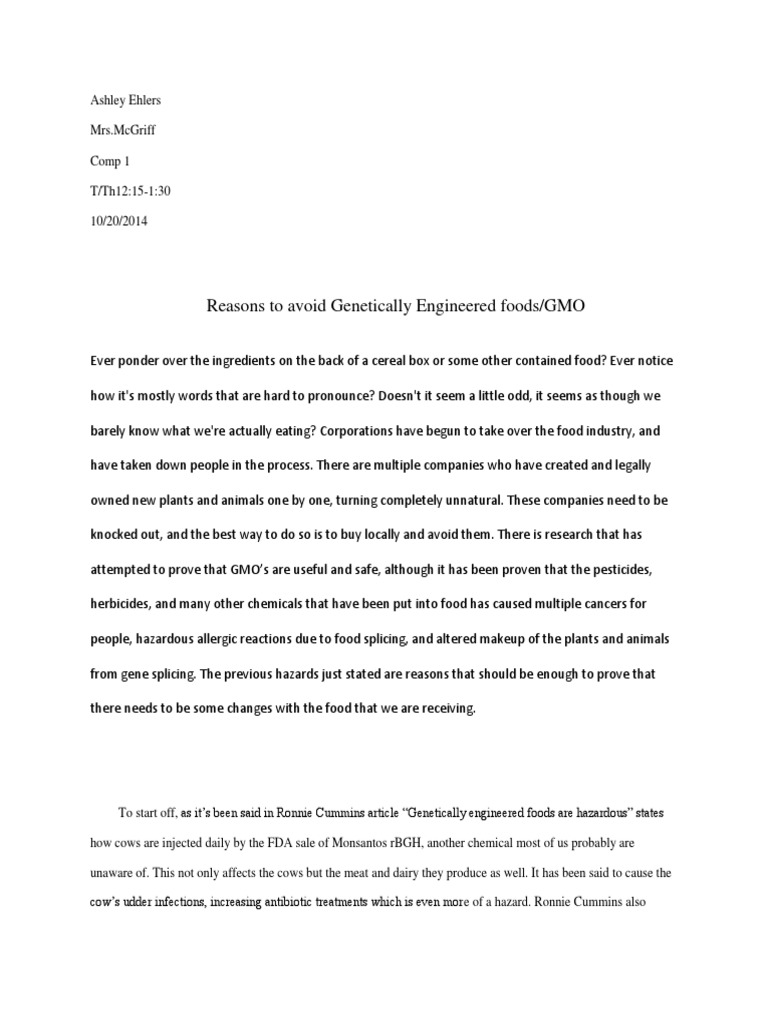 Ashley Ehlers

Mrs.McGriff

Comp 1

T/Th12:15-1:30

10/20/2014

Reasons to avoid Genetically Engineered foods/GMO

Ever ponder over the ingredients on the back of a cereal box or some other contained food? Ever notice how it's mostly words that are hard to pronounce? Doesn't it seem a little odd, it seems as though we barely know what we're actually eating? Corporations have begun to take over the food industry, and have taken down people in the process. There are multiple companies who have created and legally owned new plants and animals one by one, turning completely unnatural. These companies need to be knocked out, and the best way to do so is to buy locally and avoid them. There is research that has attempted to prove that GMO's are useful and safe, although it has been proven that the pesticides, herbicides, and many other chemicals that have been put into food has caused multiple cancers for people, hazardous allergic reactions due to food splicing, and altered makeup of the plants and animals from gene splicing. The previous hazards just stated are reasons that should be enough to prove that there needs to be some changes with the food that we are receiving.

To start off, as it's been said in Ronnie Cummins article "Genetically engineered foods are hazardous" states how cows are injected daily by the FDA sale of Monsantos rBGH, another chemical most of us probably are unaware of. This not only affects the cows but the meat and dairy they produce as well. It has been said to cause the cow's udder infections, increasing antibiotic treatments which is even more of a hazard. Ronnie Cummins also